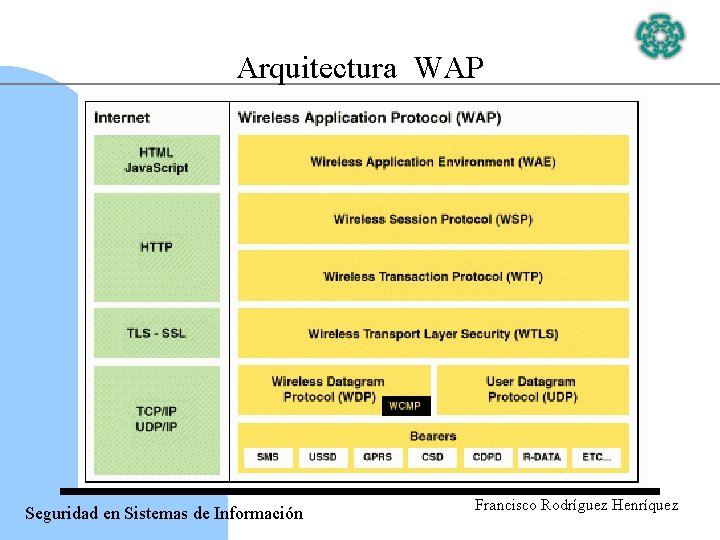 Arquitectura WAP

Internet

HTML
JavaScript

HTTP

TLS - SSL

TCP/IP
UDP/IP

Wireless Application Protocol (WAP)

Wireless Application Environment (WAE)

Wireless Session Protocol (WSP)

Wireless Transaction Protocol (WTP)

Wireless Transport Layer Security (WTLS)

Wireless Datagram
Protocol (WDP)

WCMP

User Datagram
Protocol (UDP)

Bearers

SMS USSD GPRS CSD CDPD R-DATA ETC...

Seguridad en Sistemas de Información

Francisco Rodríguez Henríquez